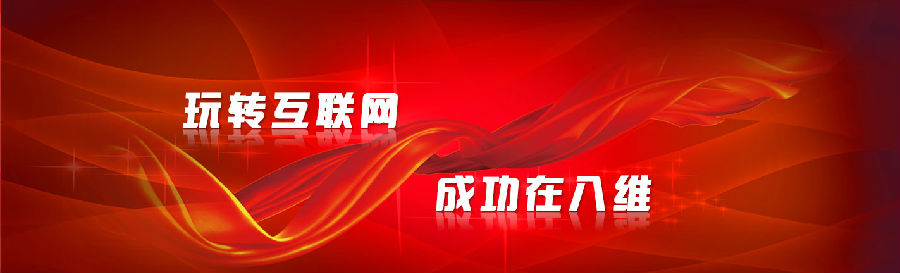 玩转互联网

成功在八维